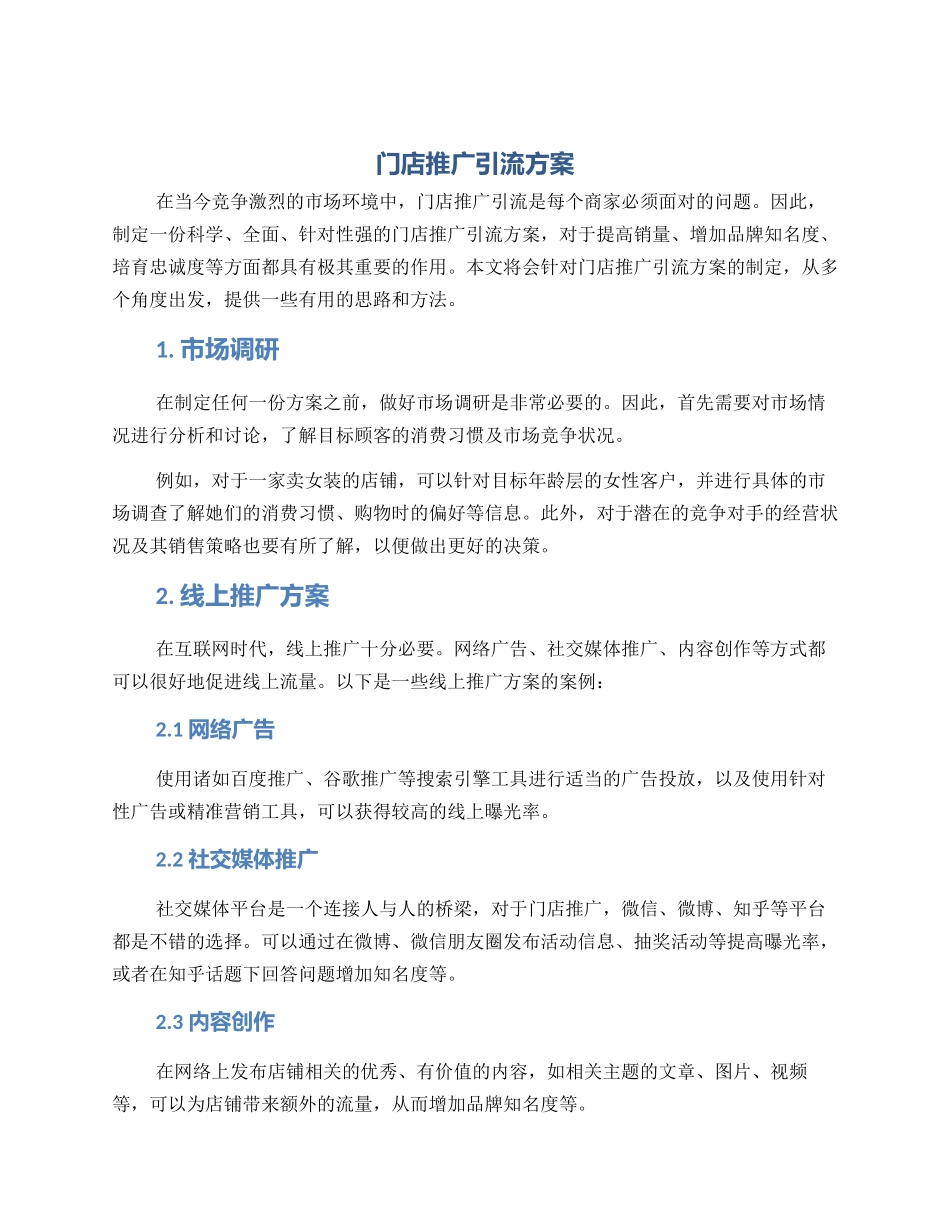 门店推广引流方案

在当今竞争激烈的市场环境中，门店推广引流是每个商家必须面对的问题。因此，制定一份科学、全面、针对性强的门店推广引流方案，对于提高销量、增加品牌知名度、培育忠诚度等方面都具有极其重要的作用。本文将会针对门店推广引流方案的制定，从多个角度出发，提供一些有用的思路和方法。

1. 市场调研

在制定任何一份方案之前，做好市场调研是非常必要的。因此，首先需要对市场情况进行分析和讨论，了解目标顾客的消费习惯及市场竞争状况。

例如，对于一家卖女装的店铺，可以针对目标年龄层的女性客户，并进行具体的市场调查了解她们的消费习惯、购物时的偏好等信息。此外，对于潜在的竞争对手的经营状况及其销售策略也要有所了解，以便做出更好的决策。

2. 线上推广方案

在互联网时代，线上推广十分必要。网络广告、社交媒体推广、内容创作等方式都可以很好地促进线上流量。以下是一些线上推广方案的案例：

2.1 网络广告

使用诸如百度推广、谷歌推广等搜索引擎工具进行适当的广告投放，以及使用针对性广告或精准营销工具，可以获得较高的线上曝光率。

2.2 社交媒体推广

社交媒体平台是一个连接人与人的桥梁，对于门店推广，微信、微博、知乎等平台都是不错的选择。可以通过在微博、微信朋友圈发布活动信息、抽奖活动等提高曝光率，或者在知乎话题下回答问题增加知名度等。

2.3 内容创作

在网络上发布店铺相关的优秀、有价值的内容，如相关主题的文章、图片、视频等，可以为店铺带来额外的流量，从而增加品牌知名度等。